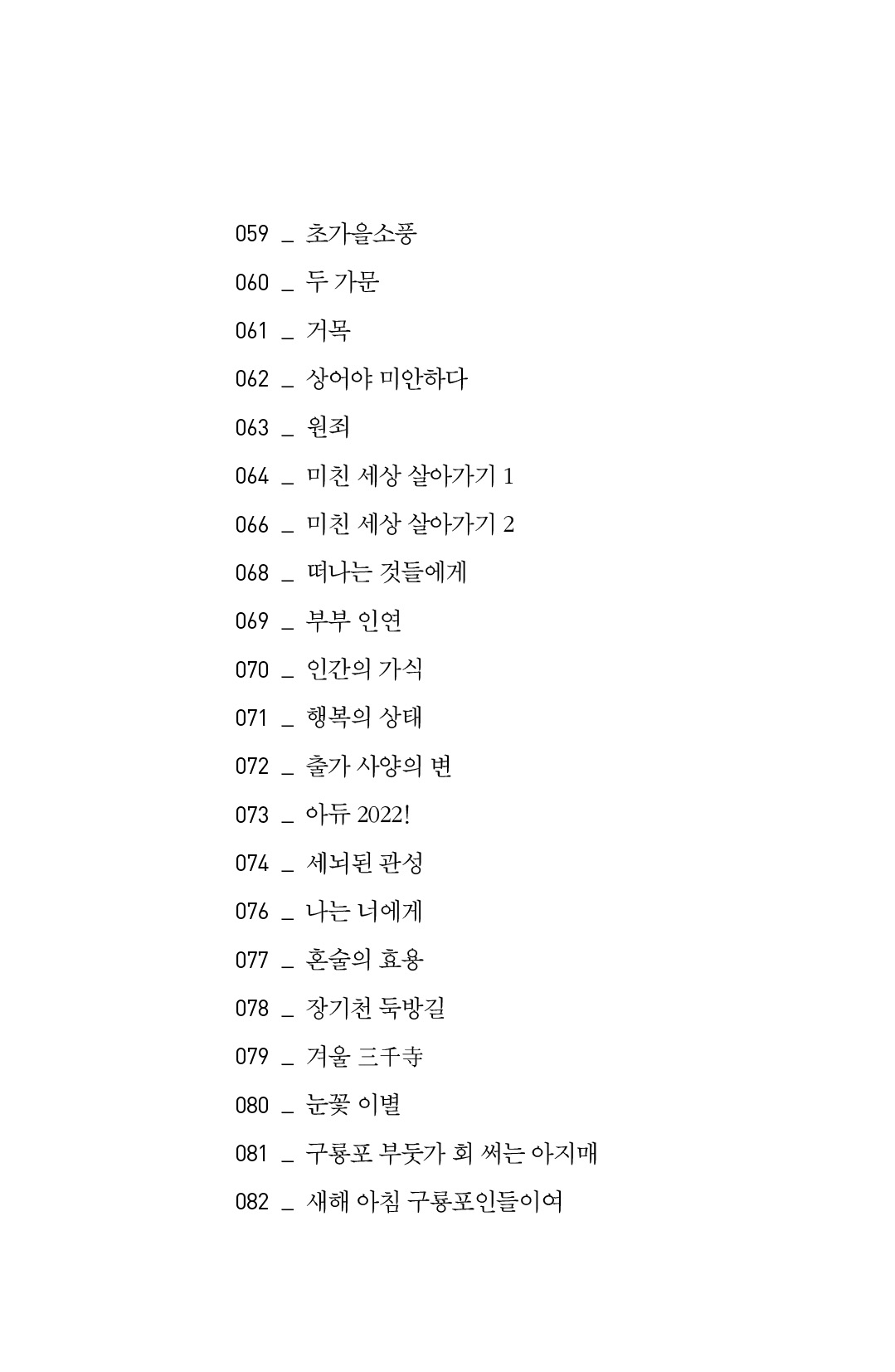 059 _ 초가을소풍
060 _ 두 가문
061 _ 거목
062 _ 상어야 미안하다
063 _ 원죄
064 _ 미친 세상 살아가기 1
066 _ 미친 세상 살아가기 2
068 _ 떠나는 것들에게
069 _ 부부 인연
070 _ 인간의 가식
071 _ 행복의 상태
072 _ 출가 사양의 변
073 _ 아듀 2022!
074 _ 세뇌된 관성
076 _ 나는 너에게
077 _ 혼술의 효용
078 _ 장기천 둑방길
079 _ 겨울 三千寺
080 _ 눈꽃 이별
081 _ 구룡포 부둣가 회 써는 아지매
082 _ 새해 아침 구룡포인들이여